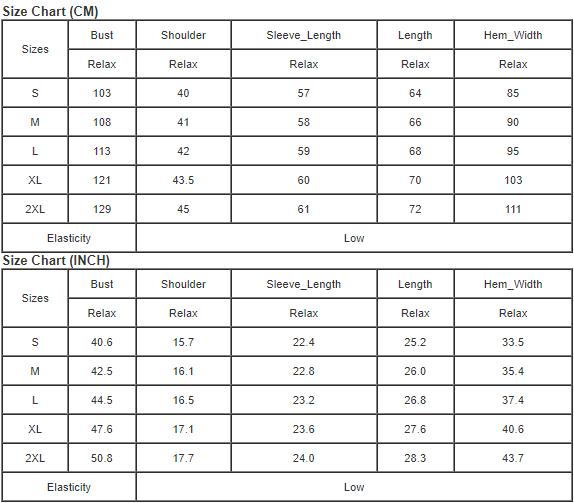 Size Chart (CM)

| Sizes | Bust | Shoulder | Sleeve_Length | Length | Hem_Width |
|---|---|---|---|---|---|
| | Relax | Relax | Relax | Relax | Relax |
| S | 103 | 40 | 57 | 64 | 85 |
| M | 108 | 41 | 58 | 66 | 90 |
| L | 113 | 42 | 59 | 68 | 95 |
| XL | 121 | 43.5 | 60 | 70 | 103 |
| 2XL | 129 | 45 | 61 | 72 | 111 |
| Elasticity | Low | | | | |

Size Chart (INCH)

| Sizes | Bust | Shoulder | Sleeve_Length | Length | Hem_Width |
|---|---|---|---|---|---|
| | Relax | Relax | Relax | Relax | Relax |
| S | 40.6 | 15.7 | 22.4 | 25.2 | 33.5 |
| M | 42.5 | 16.1 | 22.8 | 26.0 | 35.4 |
| L | 44.5 | 16.5 | 23.2 | 26.8 | 37.4 |
| XL | 47.6 | 17.1 | 23.6 | 27.6 | 40.6 |
| 2XL | 50.8 | 17.7 | 24.0 | 28.3 | 43.7 |
| Elasticity | Low | | | | |